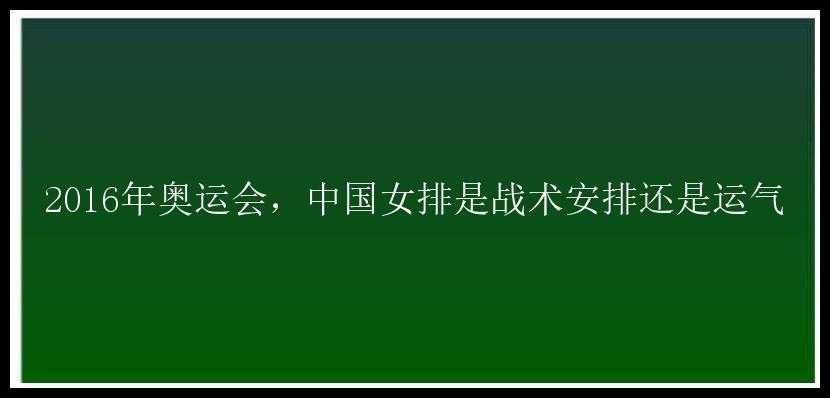 2016年奥运会，中国女排是战术安排还是运气